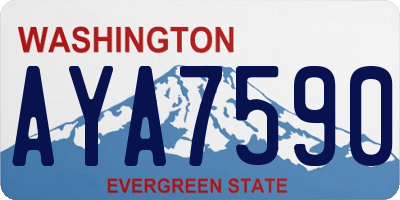 WASHINGTON
AYA7590
EVERGREEN STATE